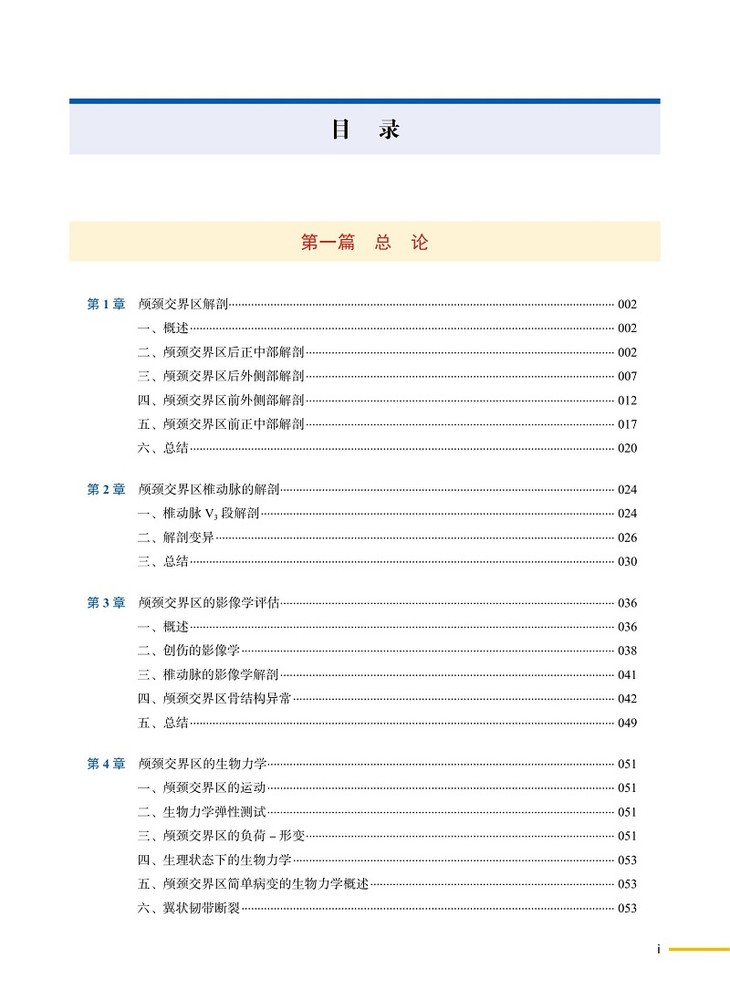 目　录

第一篇　总　论

第 1 章　颅颈交界区解剖 002
一、概述 002
二、颅颈交界区后正中部解剖 002
三、颅颈交界区后外侧部解剖 007
四、颅颈交界区前外侧部解剖 012
五、颅颈交界区前正中部解剖 017
六、总结 020

第 2 章　颅颈交界区椎动脉的解剖 024
一、椎动脉 $V_3$ 段解剖 024
二、解剖变异 026
三、总结 030

第 3 章　颅颈交界区的影像学评估 036
一、概述 036
二、创伤的影像学 038
三、椎动脉的影像学解剖 041
四、颅颈交界区骨结构异常 042
五、总结 049

第 4 章　颅颈交界区的生物力学 051
一、颅颈交界区的运动 051
二、生物力学弹性测试 051
三、颅颈交界区的负荷 – 形变 051
四、生理状态下的生物力学 053
五、颅颈交界区简单病变的生物力学概述 053
六、翼状韧带断裂 053

i